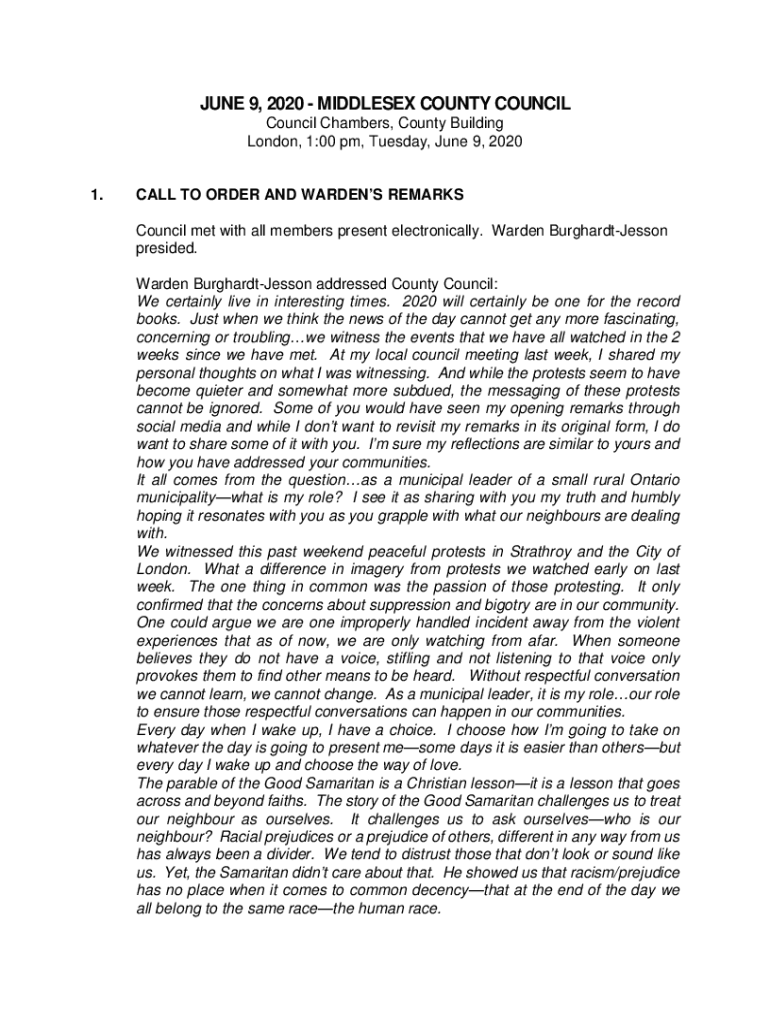 JUNE 9, 2020 - MIDDLESEX COUNTY COUNCIL
Council Chambers, County Building
London, 1:00 pm, Tuesday, June 9, 2020

1. CALL TO ORDER AND WARDEN'S REMARKS

Council met with all members present electronically. Warden Burghardt-Jesson presided.

Warden Burghardt-Jesson addressed County Council:
We certainly live in interesting times. 2020 will certainly be one for the record books. Just when we think the news of the day cannot get any more fascinating, concerning or troubling…we witness the events that we have all watched in the 2 weeks since we have met. At my local council meeting last week, I shared my personal thoughts on what I was witnessing. And while the protests seem to have become quieter and somewhat more subdued, the messaging of these protests cannot be ignored. Some of you would have seen my opening remarks through social media and while I don't want to revisit my remarks in its original form, I do want to share some of it with you. I'm sure my reflections are similar to yours and how you have addressed your communities.
It all comes from the question…as a municipal leader of a small rural Ontario municipality—what is my role? I see it as sharing with you my truth and humbly hoping it resonates with you as you grapple with what our neighbours are dealing with.
We witnessed this past weekend peaceful protests in Strathroy and the City of London. What a difference in imagery from protests we watched early on last week. The one thing in common was the passion of those protesting. It only confirmed that the concerns about suppression and bigotry are in our community. One could argue we are one improperly handled incident away from the violent experiences that as of now, we are only watching from afar. When someone believes they do not have a voice, stifling and not listening to that voice only provokes them to find other means to be heard. Without respectful conversation we cannot learn, we cannot change. As a municipal leader, it is my role…our role to ensure those respectful conversations can happen in our communities.
Every day when I wake up, I have a choice. I choose how I'm going to take on whatever the day is going to present me—some days it is easier than others—but every day I wake up and choose the way of love.
The parable of the Good Samaritan is a Christian lesson—it is a lesson that goes across and beyond faiths. The story of the Good Samaritan challenges us to treat our neighbour as ourselves. It challenges us to ask ourselves—who is our neighbour? Racial prejudices or a prejudice of others, different in any way from us has always been a divider. We tend to distrust those that don't look or sound like us. Yet, the Samaritan didn't care about that. He showed us that racism/prejudice has no place when it comes to common decency—that at the end of the day we all belong to the same race—the human race.